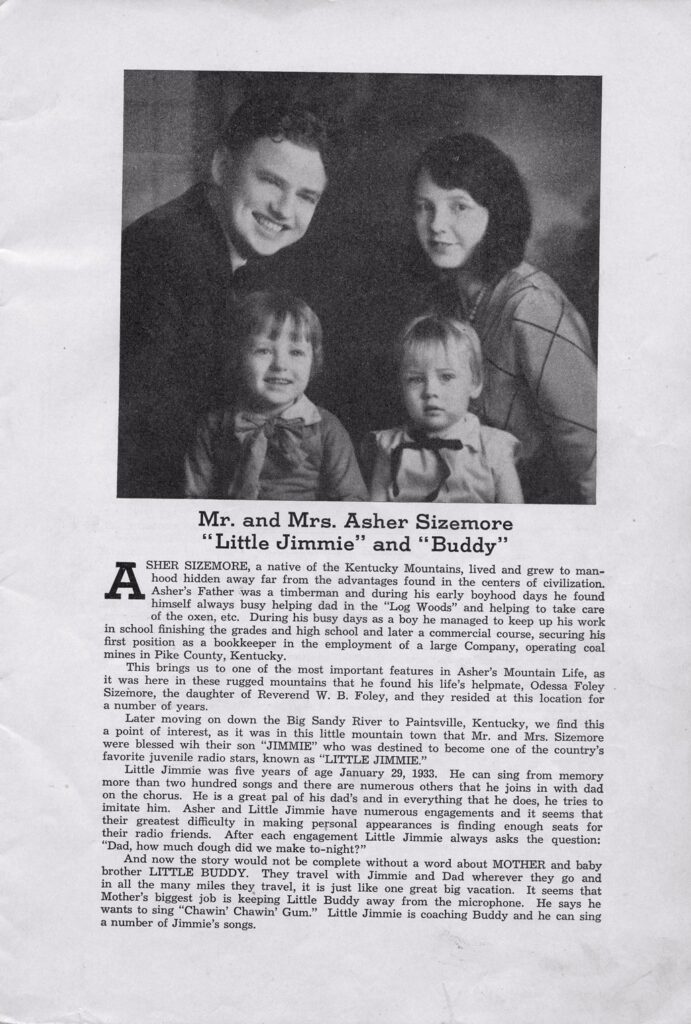 Mr. and Mrs. Asher Sizemore
"Little Jimmie" and "Buddy"

ASHER SIZEMORE, a native of the Kentucky Mountains, lived and grew to manhood hidden away far from the advantages found in the centers of civilization. Asher's Father was a timberman and during his early boyhood days he found himself always busy helping dad in the "Log Woods" and helping to take care of the oxen, etc. During his busy days as a boy he managed to keep up his work in school finishing the grades and high school and later a commercial course, securing his first position as a bookkeeper in the employment of a large Company, operating coal mines in Pike County, Kentucky.

This brings us to one of the most important features in Asher's Mountain Life, as it was here in these rugged mountains that he found his life's helpmate, Odessa Foley Sizemore, the daughter of Reverend W. B. Foley, and they resided at this location for a number of years.

Later moving on down the Big Sandy River to Paintsville, Kentucky, we find this a point of interest, as it was in this little mountain town that Mr. and Mrs. Sizemore were blessed wih their son "JIMMIE" who was destined to become one of the country's favorite juvenile radio stars, known as "LITTLE JIMMIE."

Little Jimmie was five years of age January 29, 1933. He can sing from memory more than two hundred songs and there are numerous others that he joins in with dad on the chorus. He is a great pal of his dad's and in everything that he does, he tries to imitate him. Asher and Little Jimmie have numerous engagements and it seems that their greatest difficulty in making personal appearances is finding enough seats for their radio friends. After each engagement Little Jimmie always asks the question: "Dad, how much dough did we make to-night?"

And now the story would not be complete without a word about MOTHER and baby brother LITTLE BUDDY. They travel with Jimmie and Dad wherever they go and in all the many miles they travel, it is just like one great big vacation. It seems that Mother's biggest job is keeping Little Buddy away from the microphone. He says he wants to sing "Chawin' Chawin' Gum." Little Jimmie is coaching Buddy and he can sing a number of Jimmie's songs.